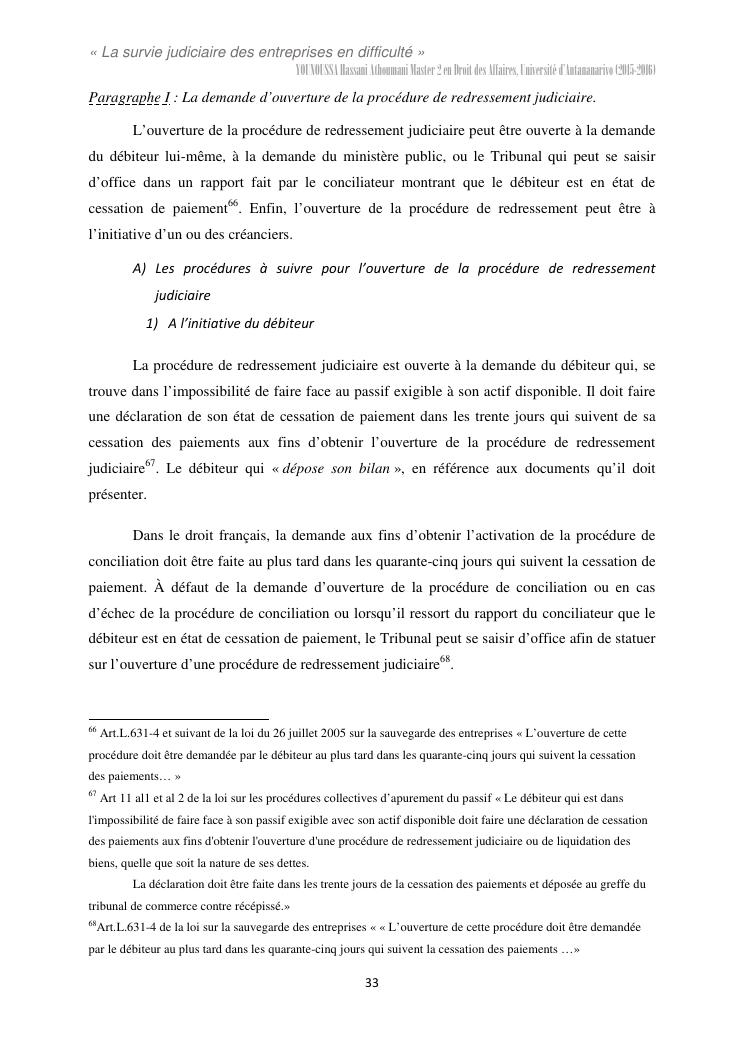 « La survie judiciaire des entreprises en difficulté »
YOUNOUSSA Hassani Athoumani Master 2 en Droit des Affaires, Université d'Antananarivo (2015-2016)

Paragraphe I : La demande d'ouverture de la procédure de redressement judiciaire.

L'ouverture de la procédure de redressement judiciaire peut être ouverte à la demande du débiteur lui-même, à la demande du ministère public, ou le Tribunal qui peut se saisir d'office dans un rapport fait par le conciliateur montrant que le débiteur est en état de cessation de paiement$^{66}$. Enfin, l'ouverture de la procédure de redressement peut être à l'initiative d'un ou des créanciers.

A) Les procédures à suivre pour l'ouverture de la procédure de redressement judiciaire

1) A l'initiative du débiteur

La procédure de redressement judiciaire est ouverte à la demande du débiteur qui, se trouve dans l'impossibilité de faire face au passif exigible à son actif disponible. Il doit faire une déclaration de son état de cessation de paiement dans les trente jours qui suivent de sa cessation des paiements aux fins d'obtenir l'ouverture de la procédure de redressement judiciaire$^{67}$. Le débiteur qui « dépose son bilan », en référence aux documents qu'il doit présenter.

Dans le droit français, la demande aux fins d'obtenir l'activation de la procédure de conciliation doit être faite au plus tard dans les quarante-cinq jours qui suivent la cessation de paiement. À défaut de la demande d'ouverture de la procédure de conciliation ou en cas d'échec de la procédure de conciliation ou lorsqu'il ressort du rapport du conciliateur que le débiteur est en état de cessation de paiement, le Tribunal peut se saisir d'office afin de statuer sur l'ouverture d'une procédure de redressement judiciaire$^{68}$.

$^{66}$ Art.L.631-4 et suivant de la loi du 26 juillet 2005 sur la sauvegarde des entreprises « L'ouverture de cette procédure doit être demandée par le débiteur au plus tard dans les quarante-cinq jours qui suivent la cessation des paiements… »
$^{67}$ Art 11 al1 et al 2 de la loi sur les procédures collectives d'apurement du passif « Le débiteur qui est dans l'impossibilité de faire face à son passif exigible avec son actif disponible doit faire une déclaration de cessation des paiements aux fins d'obtenir l'ouverture d'une procédure de redressement judiciaire ou de liquidation des biens, quelle que soit la nature de ses dettes.
La déclaration doit être faite dans les trente jours de la cessation des paiements et déposée au greffe du tribunal de commerce contre récépissé.»
$^{68}$Art.L.631-4 de la loi sur la sauvegarde des entreprises « « L'ouverture de cette procédure doit être demandée par le débiteur au plus tard dans les quarante-cinq jours qui suivent la cessation des paiements …»

33